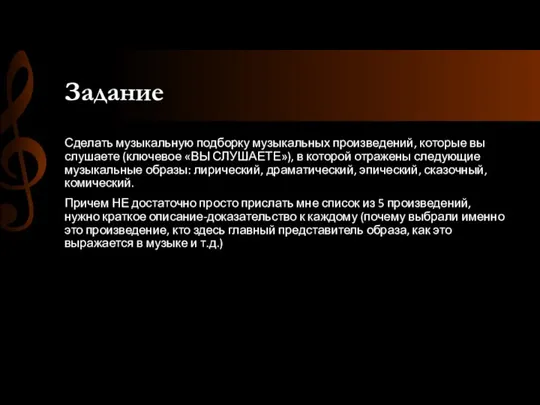 Задание

Сделать музыкальную подборку музыкальных произведений, которые вы слушаете (ключевое «ВЫ СЛУШАЕТЕ»), в которой отражены следующие музыкальные образы: лирический, драматический, эпический, сказочный, комический.

Причем НЕ достаточно просто прислать мне список из 5 произведений, нужно краткое описание-доказательство к каждому (почему выбрали именно это произведение, кто здесь главный представитель образа, как это выражается в музыке и т.д.)